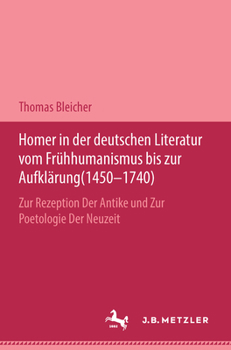 Thomas Bleicher

Homer in der deutschen Literatur vom Frühhumanismus bis zur Aufklärung(1450–1740)

Zur Rezeption Der Antike und Zur Poetologie Der Neuzeit

1682

J.B. METZLER